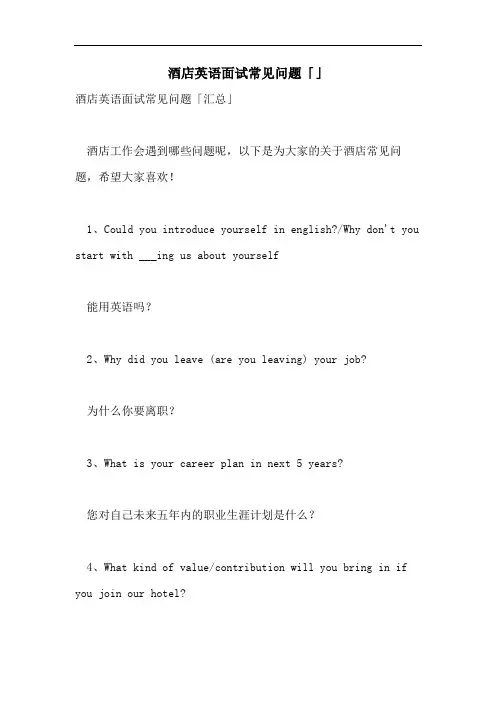 酒店英语面试常见问题「」

酒店英语面试常见问题「汇总」

酒店工作会遇到哪些问题呢，以下是为大家的关于酒店常见问题，希望大家喜欢！

1、Could you introduce yourself in english?/Why don't you start with ___ing us about yourself

能用英语吗？

2、Why did you leave (are you leaving) your job?

为什么你要离职？

3、What is your career plan in next 5 years?

您对自己未来五年内的职业生涯计划是什么？

4、What kind of value/contribution will you bring in if you join our hotel?